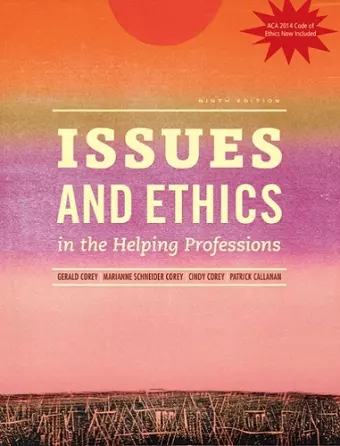 ACA 2014 Code of Ethics Now Included

NINTH EDITION

ISSUES AND ETHICS

in the Helping Professions

GERALD COREY | MARIANNE SCHNEIDER COREY | CINDY COREY | PATRICK CALLANAN